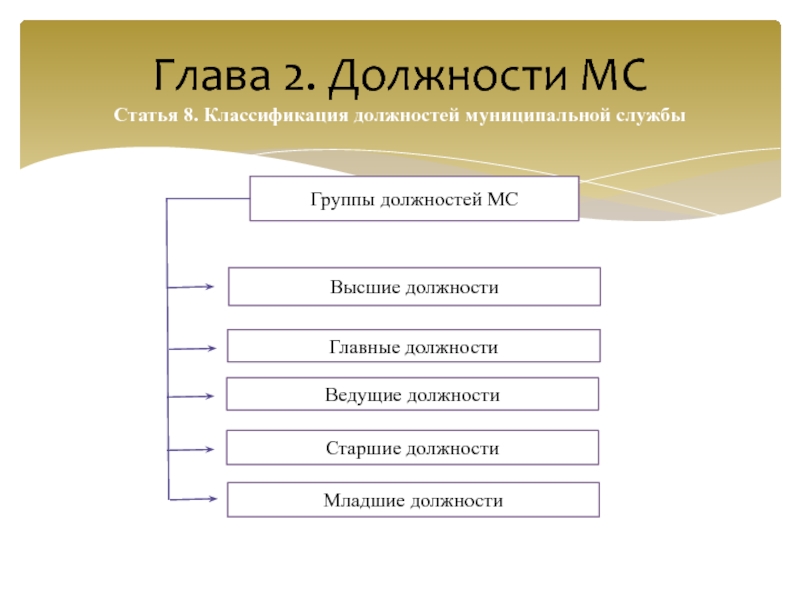 Глава 2. Должности МС

Статья 8. Классификация должностей муниципальной службы

Группы должностей МС

Высшие должности

Главные должности

Ведущие должности

Старшие должности

Младшие должности